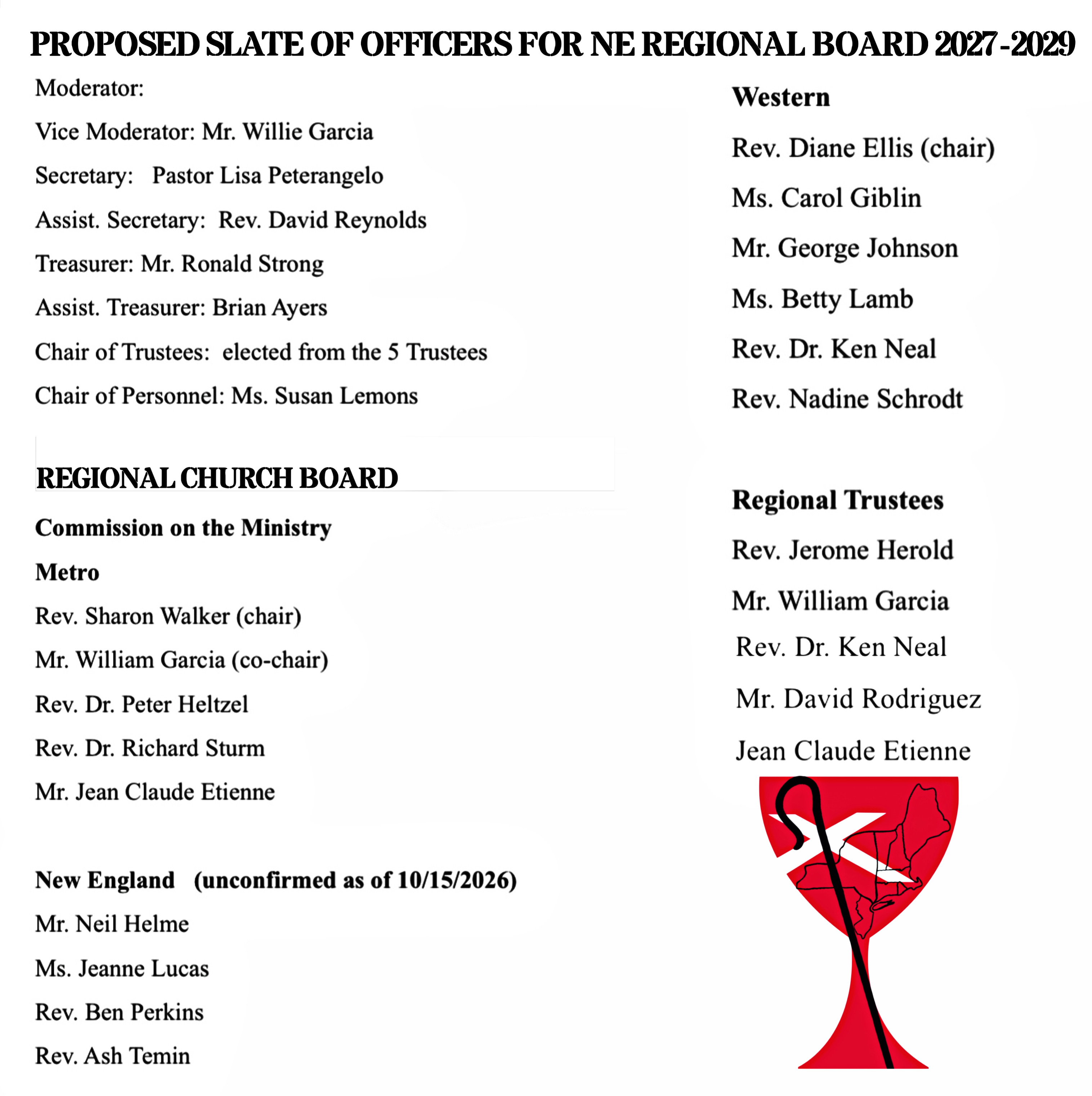 PROPOSED SLATE OF OFFICERS FOR NE REGIONAL BOARD 2027-2029

Moderator:

Vice Moderator: Mr. Willie Garcia

Secretary: Pastor Lisa Peterangelo

Assist. Secretary: Rev. David Reynolds

Treasurer: Mr. Ronald Strong

Assist. Treasurer: Brian Ayers

Chair of Trustees: elected from the 5 Trustees

Chair of Personnel: Ms. Susan Lemons

REGIONAL CHURCH BOARD

Commission on the Ministry

Metro

Rev. Sharon Walker (chair)

Mr. William Garcia (co-chair)

Rev. Dr. Peter Heltzel

Rev. Dr. Richard Sturm

Mr. Jean Claude Etienne

New England (unconfirmed as of 10/15/2026)

Mr. Neil Helme

Ms. Jeanne Lucas

Rev. Ben Perkins

Rev. Ash Temin

Western

Rev. Diane Ellis (chair)

Ms. Carol Giblin

Mr. George Johnson

Ms. Betty Lamb

Rev. Dr. Ken Neal

Rev. Nadine Schrodt

Regional Trustees

Rev. Jerome Herold

Mr. William Garcia

Rev. Dr. Ken Neal

Mr. David Rodriguez

Jean Claude Etienne